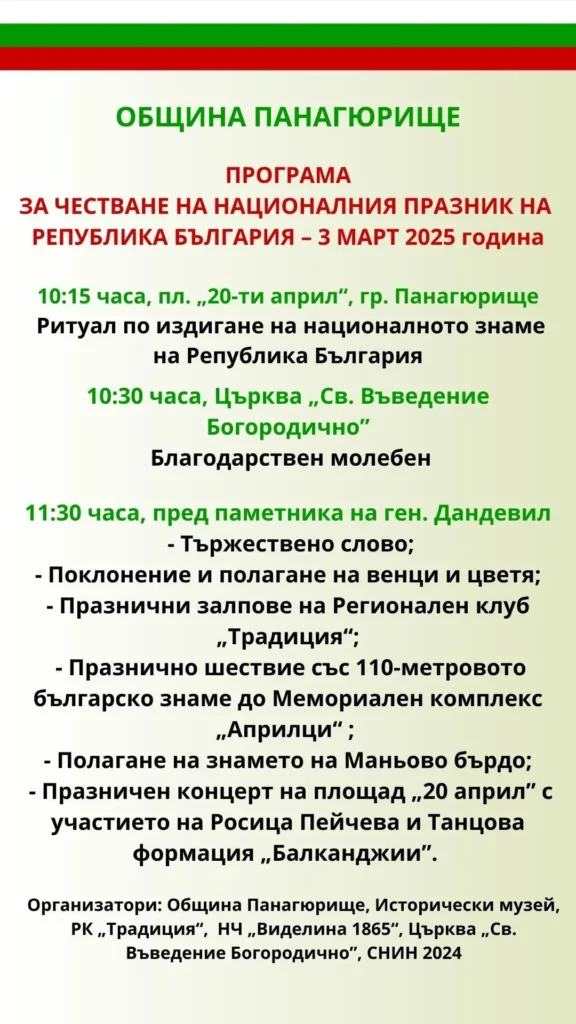 ОБЩИНА ПАНАГЮРИЩЕ

ПРОГРАМА
ЗА ЧЕСТВАНЕ НА НАЦИОНАЛНИЯ ПРАЗНИК НА РЕПУБЛИКА БЪЛГАРИЯ – 3 МАРТ 2025 година

10:15 часа, пл. „20-ти април“, гр. Панагюрище
Ритуал по издигане на националното знаме на Република България

10:30 часа, Църква „Св. Въведение Богородично”
Благодарствен молебен

11:30 часа, пред паметника на ген. Дандевил
- Тържествено слово;
- Поклонение и полагане на венци и цветя;
- Празнични залпове на Регионален клуб „Традиция“;
- Празнично шествие със 110-метровото българско знаме до Мемориален комплекс „Априлци“ ;
- Полагане на знамето на Маньово бърдо;
- Празничен концерт на площад „20 април” с участието на Росица Пейчева и Танцова формация „Балканджии”.

Организатори: Община Панагюрище, Исторически музей, РК „Традиция“, НЧ „Виделина 1865“, Църква „Св. Въведение Богородично”, СНИН 2024